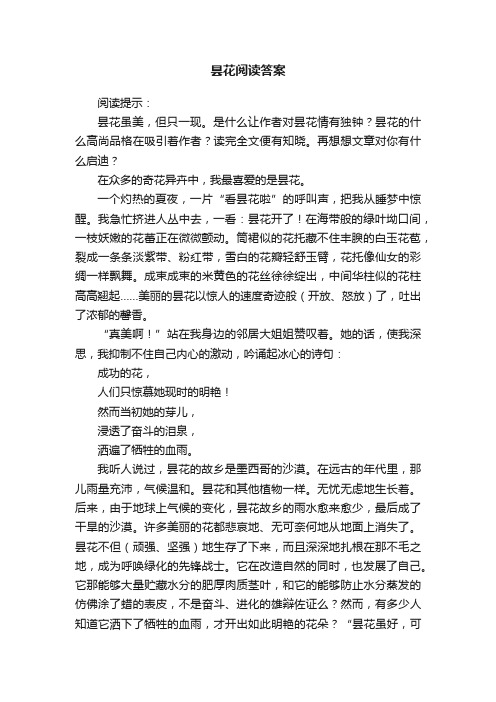 昙花阅读答案

阅读提示：

昙花虽美，但只一现。是什么让作者对昙花情有独钟？昙花的什么高尚品格在吸引着作者？读完全文便有知晓。再想想文章对你有什么启迪？

在众多的奇花异卉中，我最喜爱的是昙花。

一个灼热的夏夜，一片“看昙花啦”的呼叫声，把我从睡梦中惊醒。我急忙挤进人丛中去，一看：昙花开了！在海带般的绿叶坳口间，一枝妖嫩的花蕾正在微微颤动。筒裙似的花托藏不住丰腴的白玉花苞，裂成一条条淡紫带、粉红带，雪白的花瓣轻舒玉臂，花托像仙女的彩绸一样飘舞。成束成束的米黄色的花丝徐徐绽出，中间华柱似的花柱高高翘起……美丽的昙花以惊人的速度奇迹般（开放、怒放）了，吐出了浓郁的馨香。

“真美啊！”站在我身边的邻居大姐姐赞叹着。她的话，使我深思，我抑制不住自己内心的激动，吟诵起冰心的诗句：

成功的花，

人们只惊慕她现时的明艳！

然而当初她的芽儿，

浸透了奋斗的泪泉，

洒遍了牺牲的血雨。

我听人说过，昙花的故乡是墨西哥的沙漠。在远古的年代里，那儿雨量充沛，气候温和。昙花和其他植物一样。无忧无虑地生长着。后来，由于地球上气候的变化，昙花故乡的雨水愈来愈少，最后成了干旱的沙漠。许多美丽的花都悲哀地、无可奈何地从地面上消失了。昙花不但（顽强、坚强）地生存了下来，而且深深地扎根在那不毛之地，成为呼唤绿化的先锋战士。它在改造自然的同时，也发展了自己。它那能够大量贮藏水分的肥厚肉质茎叶，和它的能够防止水分蒸发的仿佛涂了蜡的表皮，不是奋斗、进化的雄辩佐证么？然而，有多少人知道它洒下了牺牲的血雨，才开出如此明艳的花朵？“昙花虽好，可